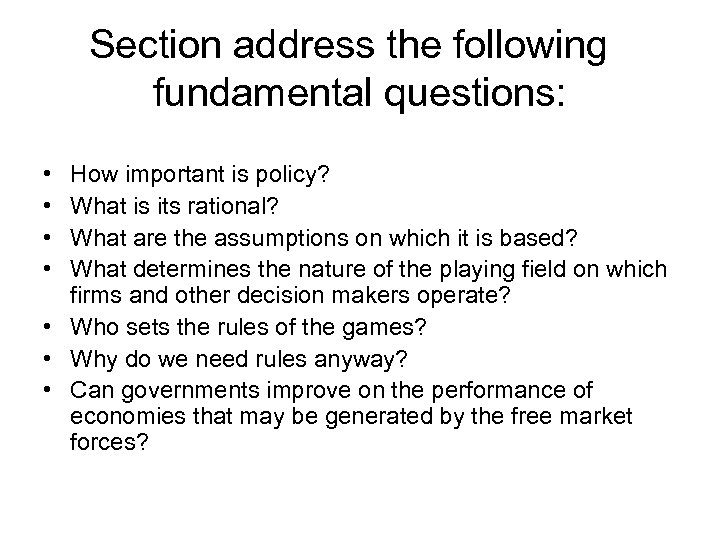 Section address the following fundamental questions:

• How important is policy?
• What is its rational?
• What are the assumptions on which it is based?
• What determines the nature of the playing field on which firms and other decision makers operate?
• Who sets the rules of the games?
• Why do we need rules anyway?
• Can governments improve on the performance of economies that may be generated by the free market forces?